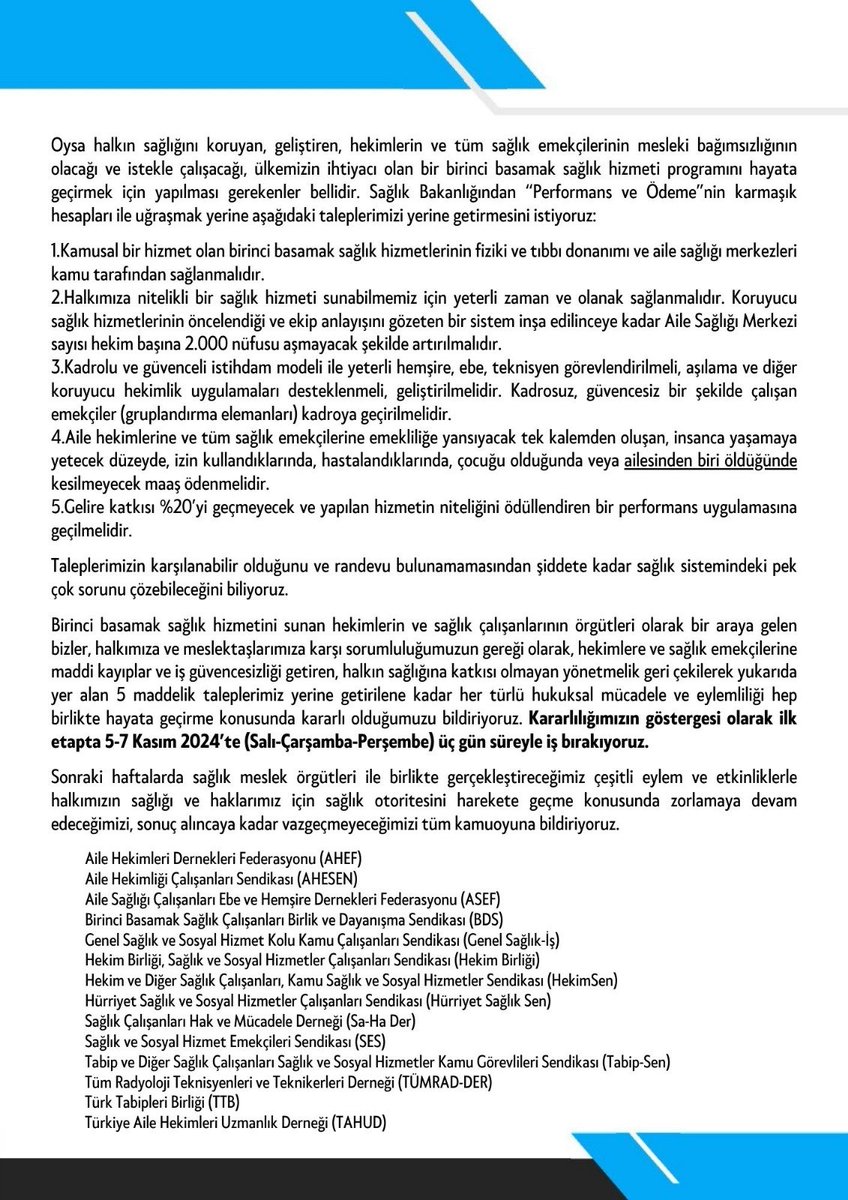 Oysa halkın sağlığını koruyan, geliştiren, hekimlerin ve tüm sağlık emekçilerinin mesleki bağımsızlığının olacağı ve istekle çalışacağı, ülkemizin ihtiyacı olan bir birinci basamak sağlık hizmeti programını hayata geçirmek için yapılması gerekenler bellidir. Sağlık Bakanlığından "Performans ve Ödeme"nin karmaşık hesapları ile uğraşmak yerine aşağıdaki taleplerimizi yerine getirmesini istiyoruz:

1.Kamusal bir hizmet olan birinci basamak sağlık hizmetlerinin fiziki ve tıbbı donanımı ve aile sağlığı merkezleri kamu tarafından sağlanmalıdır.
2.Halkımıza nitelikli bir sağlık hizmeti sunabilmemiz için yeterli zaman ve olanak sağlanmalıdır. Koruyucu sağlık hizmetlerinin öncelendiği ve ekip anlayışını gözeten bir sistem inşa edilinceye kadar Aile Sağlığı Merkezi sayısı hekim başına 2.000 nüfusu aşmayacak şekilde artırılmalıdır.
3.Kadrolu ve güvenceli istihdam modeli ile yeterli hemşire, ebe, teknisyen görevlendirilmeli, aşılama ve diğer koruyucu hekimlik uygulamaları desteklenmeli, geliştirilmelidir. Kadrosuz, güvencesiz bir şekilde çalışan emekçiler (gruplandırma elemanları) kadroya geçirilmelidir.
4.Aile hekimlerine ve tüm sağlık emekçilerine emekliliğe yansıyacak tek kalemden oluşan, insanca yaşamaya yetecek düzeyde, izin kullandıklarında, hastalandıklarında, çocuğu olduğunda veya ailesinden biri öldüğünde kesilmeyecek maaş ödenmelidir.
5.Gelire katkısı %20'yi geçmeyecek ve yapılan hizmetin niteliğini ödüllendiren bir performans uygulamasına geçilmelidir.

Taleplerimizin karşılanabilir olduğunu ve randevu bulunamamasından şiddete kadar sağlık sistemindeki pek çok sorunu çözebileceğini biliyoruz.

Birinci basamak sağlık hizmetini sunan hekimlerin ve sağlık çalışanlarının örgütleri olarak bir araya gelen bizler, halkımıza ve meslektaşlarımıza karşı sorumluluğumuzun gereği olarak, hekimlere ve sağlık emekçilerine maddi kayıplar ve iş güvencesizliği getiren, halkın sağlığına katkısı olmayan yönetmelik geri çekilerek yukarıda yer alan 5 maddelik taleplerimiz yerine getirilene kadar her türlü hukuksal mücadele ve eylemliliği hep birlikte hayata geçirme konusunda kararlı olduğumuzu bildiriyoruz. Kararlılığımızın göstergesi olarak ilk etapta 5-7 Kasım 2024'te (Salı-Çarşamba-Perşembe) üç gün süreyle iş bırakıyoruz.

Sonraki haftalarda sağlık meslek örgütleri ile birlikte gerçekleştireceğimiz çeşitli eylem ve etkinliklerle halkımızın sağlığı ve haklarımız için sağlık otoritesini harekete geçme konusunda zorlamaya devam edeceğimizi, sonuç alıncaya kadar vazgeçmeyeceğimizi tüm kamuoyuna bildiriyoruz.

Aile Hekimleri Dernekleri Federasyonu (AHEF)
Aile Hekimliği Çalışanları Sendikası (AHESEN)
Aile Sağlığı Çalışanları Ebe ve Hemşire Dernekleri Federasyonu (ASEF)
Birinci Basamak Sağlık Çalışanları Birlik ve Dayanışma Sendikası (BDS)
Genel Sağlık ve Sosyal Hizmet Kolu Kamu Çalışanları Sendikası (Genel Sağlık-İş)
Hekim Birliği, Sağlık ve Sosyal Hizmetler Çalışanları Sendikası (Hekim Birliği)
Hekim ve Diğer Sağlık Çalışanları, Kamu Sağlık ve Sosyal Hizmetler Sendikası (HekimSen)
Hürriyet Sağlık ve Sosyal Hizmetler Çalışanları Sendikası (Hürriyet Sağlık Sen)
Sağlık Çalışanları Hak ve Mücadele Derneği (Sa-Ha Der)
Sağlık ve Sosyal Hizmet Emekçileri Sendikası (SES)
Tabip ve Diğer Sağlık Çalışanları Sağlık ve Sosyal Hizmetler Kamu Görevlileri Sendikası (Tabip-Sen)
Tüm Radyoloji Teknisyenleri ve Teknikerleri Derneği (TÜMRAD-DER)
Türk Tabipleri Birliği (TTB)
Türkiye Aile Hekimleri Uzmanlık Derneği (TAHUD)